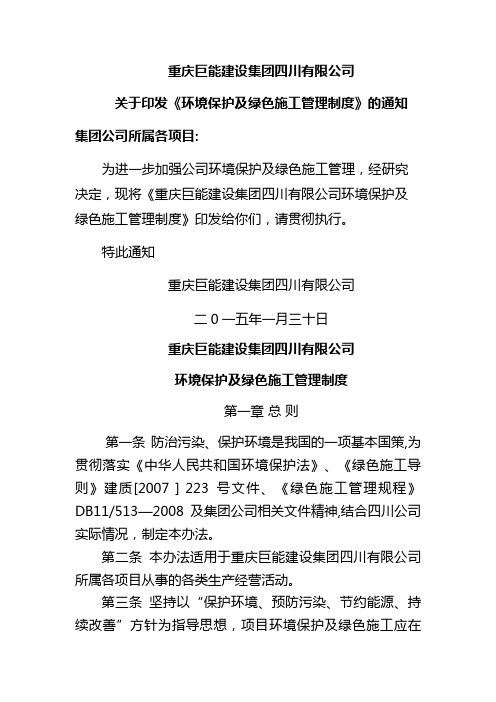 重庆巨能建设集团四川有限公司

关于印发《环境保护及绿色施工管理制度》的通知

集团公司所属各项目:

为进一步加强公司环境保护及绿色施工管理，经研究决定，现将《重庆巨能建设集团四川有限公司环境保护及绿色施工管理制度》印发给你们，请贯彻执行。

特此通知

重庆巨能建设集团四川有限公司

二０一五年一月三十日

重庆巨能建设集团四川有限公司

环境保护及绿色施工管理制度

第一章 总 则

第一条 防治污染、保护环境是我国的一项基本国策,为贯彻落实《中华人民共和国环境保护法》、《绿色施工导则》建质[2007 ] 223 号文件、《绿色施工管理规程》DB11/513—2008 及集团公司相关文件精神,结合四川公司实际情况，制定本办法。

第二条 本办法适用于重庆巨能建设集团四川有限公司所属各项目从事的各类生产经营活动。

第三条 坚持以“保护环境、预防污染、节约能源、持续改善”方针为指导思想，项目环境保护及绿色施工应在